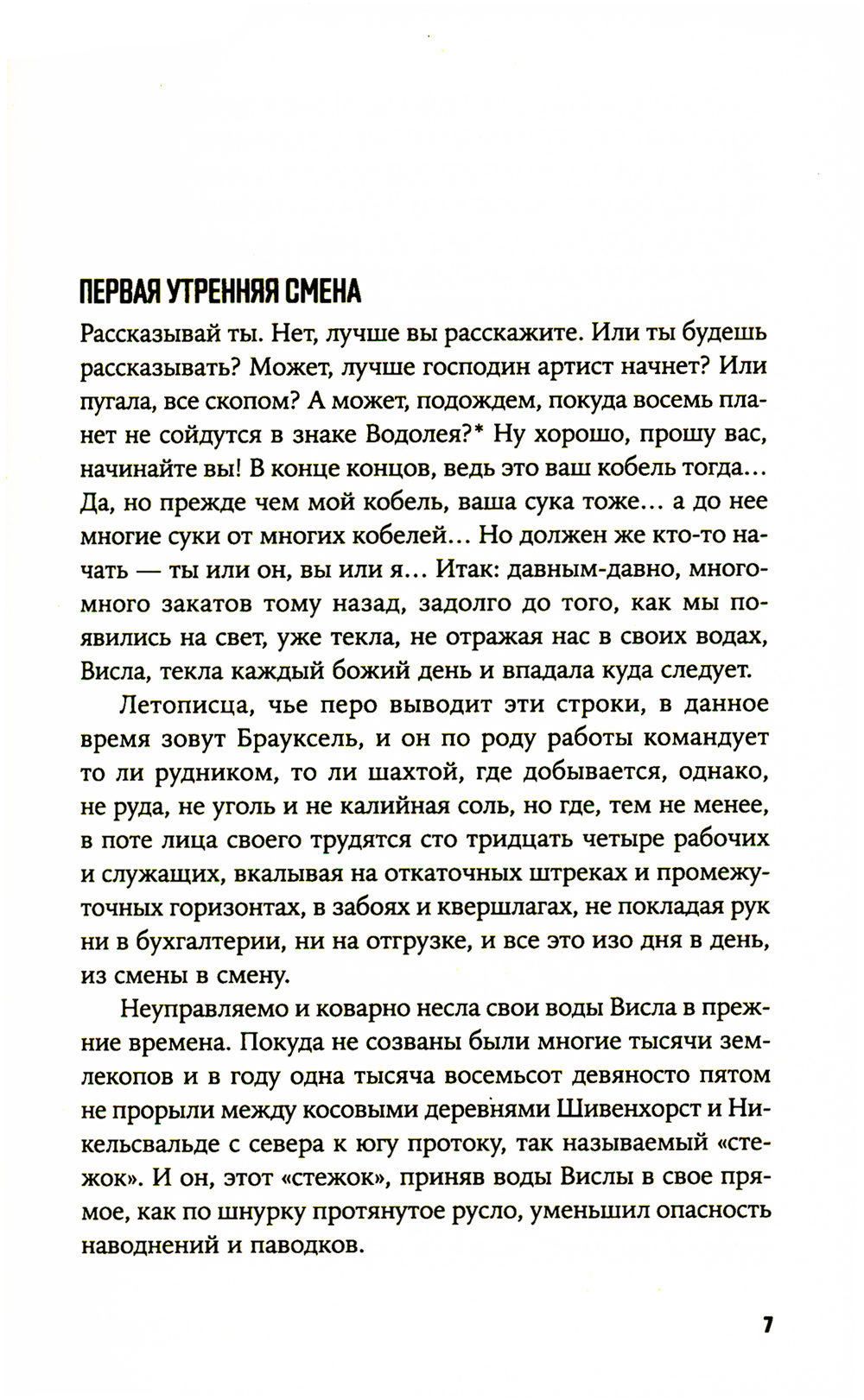 ПЕРВАЯ УТРЕННЯЯ СМЕНА

Рассказывай ты. Нет, лучше вы расскажите. Или ты будешь рассказывать? Может, лучше господин артист начнет? Или пугала, все скопом? А может, подождем, покуда восемь планет не сойдутся в знаке Водолея?* Ну хорошо, прошу вас, начинайте вы! В конце концов, ведь это ваш кобель тогда... Да, но прежде чем мой кобель, ваша сука тоже... а до нее многие суки от многих кобелей... Но должен же кто-то начать — ты или он, вы или я... Итак: давным-давно, много-много закатов тому назад, задолго до того, как мы появились на свет, уже текла, не отражая нас в своих водах, Висла, текла каждый божий день и впадала куда следует.

Летописца, чье перо выводит эти строки, в данное время зовут Брауксель, и он по роду работы командует то ли рудником, то ли шахтой, где добывается, однако, не руда, не уголь и не калийная соль, но где, тем не менее, в поте лица своего трудятся сто тридцать четыре рабочих и служащих, вкалывая на откаточных штреках и промежуточных горизонтах, в забоях и квершлагах, не покладая рук ни в бухгалтерии, ни на отгрузке, и все это изо дня в день, из смены в смену.

Неуправляемо и коварно несла свои воды Висла в прежние времена. Покуда не созваны были многие тысячи землекопов и в году одна тысяча восемьсот девяносто пятом не прорыли между косовыми деревнями Шивенхорст и Никельсвальде с севера к югу протоку, так называемый «стежок». И он, этот «стежок», приняв воды Вислы в свое прямое, как по шнурку протянутое русло, уменьшил опасность наводнений и паводков.

7